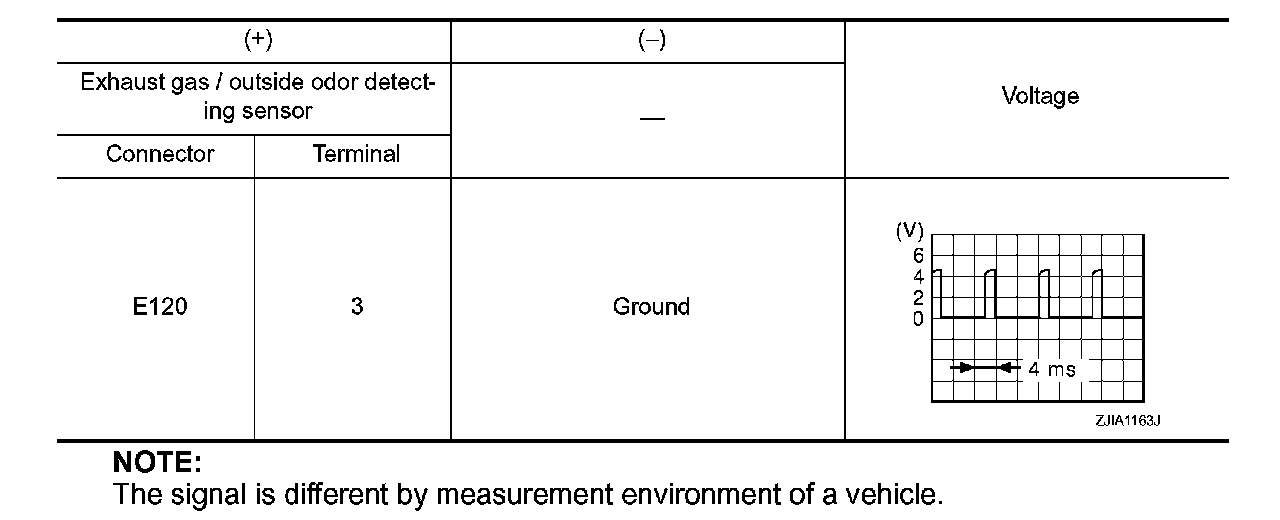 | (+) | | (–) | Voltage |
|---|---|---|---|
| Exhaust gas / outside odor detecting sensor | | — | |
| Connector | Terminal | | |
| E120 | 3 | Ground | (V) 6 4 2 0 4 ms ZJIA1163J |

NOTE:
The signal is different by measurement environment of a vehicle.